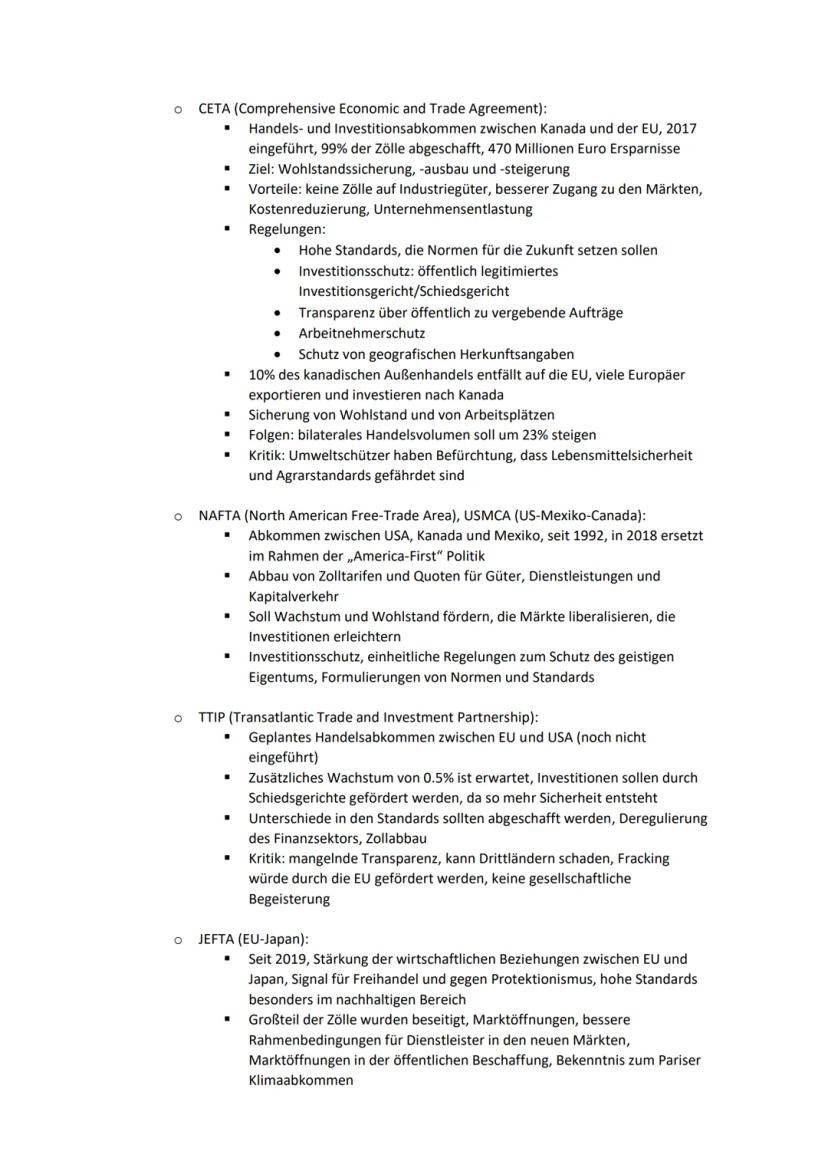 o CETA (Comprehensive Economic and Trade Agreement):
▪ Handels- und Investitionsabkommen zwischen Kanada und der EU, 2017 eingeführt, 99% der Zölle abgeschafft, 470 Millionen Euro Ersparnisse
▪ Ziel: Wohlstandssicherung, -ausbau und -steigerung
▪ Vorteile: keine Zölle auf Industriegüter, besserer Zugang zu den Märkten, Kostenreduzierung, Unternehmensentlastung
▪ Regelungen:
• Hohe Standards, die Normen für die Zukunft setzen sollen
• Investitionsschutz: öffentlich legitimiertes Investitionsgericht/Schiedsgericht
• Transparenz über öffentlich zu vergebende Aufträge
• Arbeitnehmerschutz
• Schutz von geografischen Herkunftsangaben
▪ 10% des kanadischen Außenhandels entfällt auf die EU, viele Europäer exportieren und investieren nach Kanada
▪ Sicherung von Wohlstand und von Arbeitsplätzen
▪ Folgen: bilaterales Handelsvolumen soll um 23% steigen
▪ Kritik: Umweltschützer haben Befürchtung, dass Lebensmittelsicherheit und Agrarstandards gefährdet sind

o NAFTA (North American Free-Trade Area), USMCA (US-Mexiko-Canada):
▪ Abkommen zwischen USA, Kanada und Mexiko, seit 1992, in 2018 ersetzt im Rahmen der „America-First" Politik
▪ Abbau von Zolltarifen und Quoten für Güter, Dienstleistungen und Kapitalverkehr
▪ Soll Wachstum und Wohlstand fördern, die Märkte liberalisieren, die Investitionen erleichtern
▪ Investitionsschutz, einheitliche Regelungen zum Schutz des geistigen Eigentums, Formulierungen von Normen und Standards

o TTIP (Transatlantic Trade and Investment Partnership):
▪ Geplantes Handelsabkommen zwischen EU und USA (noch nicht eingeführt)
▪ Zusätzliches Wachstum von 0.5% ist erwartet, Investitionen sollen durch Schiedsgerichte gefördert werden, da so mehr Sicherheit entsteht
▪ Unterschiede in den Standards sollten abgeschafft werden, Deregulierung des Finanzsektors, Zollabbau
▪ Kritik: mangelnde Transparenz, kann Drittländern schaden, Fracking würde durch die EU gefördert werden, keine gesellschaftliche Begeisterung

o JEFTA (EU-Japan):
▪ Seit 2019, Stärkung der wirtschaftlichen Beziehungen zwischen EU und Japan, Signal für Freihandel und gegen Protektionismus, hohe Standards besonders im nachhaltigen Bereich
▪ Großteil der Zölle wurden beseitigt, Marktöffnungen, bessere Rahmenbedingungen für Dienstleister in den neuen Märkten, Marktöffnungen in der öffentlichen Beschaffung, Bekenntnis zum Pariser Klimaabkommen